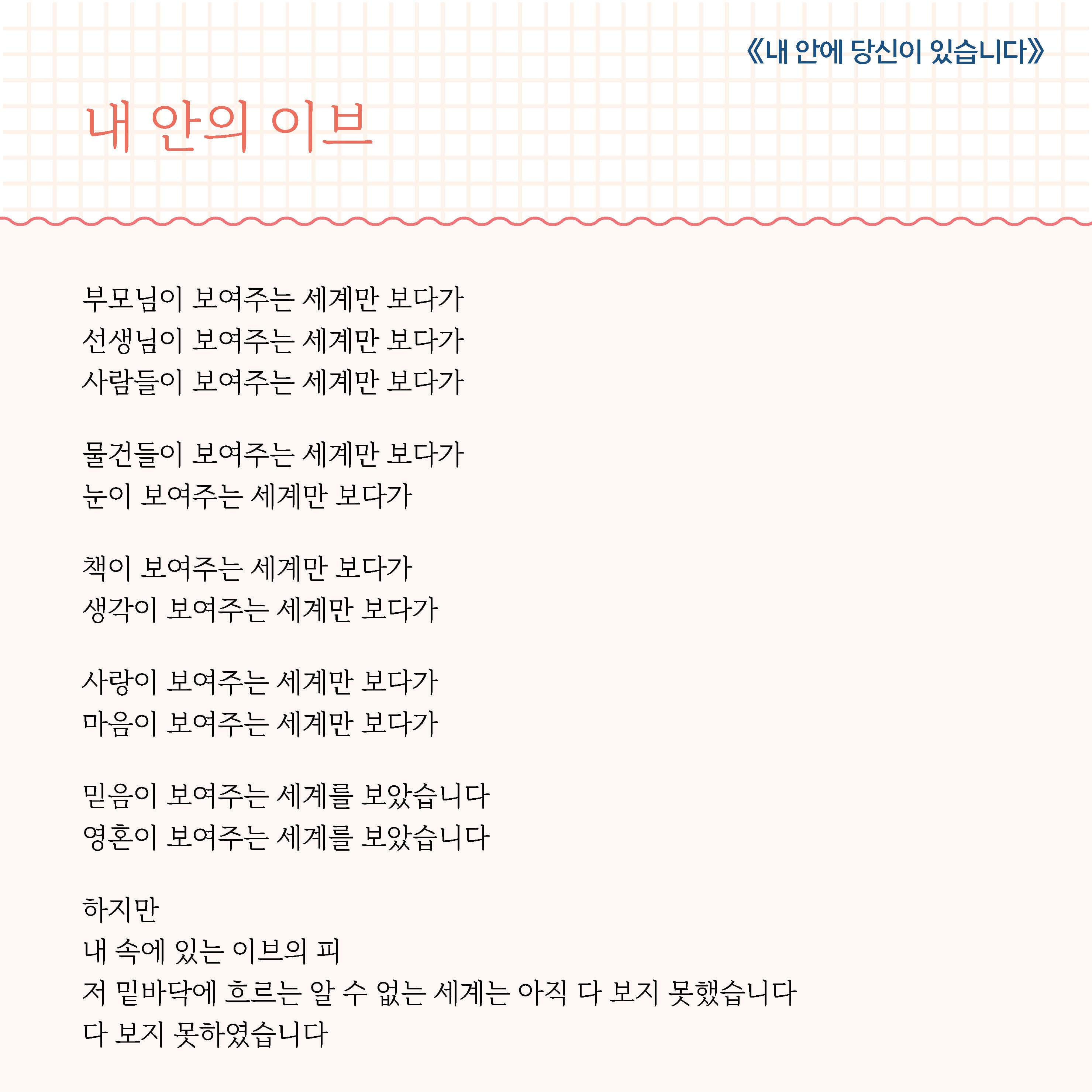 《내 안에 당신이 있습니다》

내 안의 이브

부모님이 보여주는 세계만 보다가
선생님이 보여주는 세계만 보다가
사람들이 보여주는 세계만 보다가

물건들이 보여주는 세계만 보다가
눈이 보여주는 세계만 보다가

책이 보여주는 세계만 보다가
생각이 보여주는 세계만 보다가

사랑이 보여주는 세계만 보다가
마음이 보여주는 세계만 보다가

믿음이 보여주는 세계를 보았습니다
영혼이 보여주는 세계를 보았습니다

하지만
내 속에 있는 이브의 피
저 밑바닥에 흐르는 알 수 없는 세계는 아직 다 보지 못했습니다
다 보지 못하였습니다